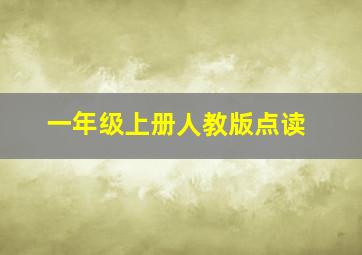 一年级上册人教版点读